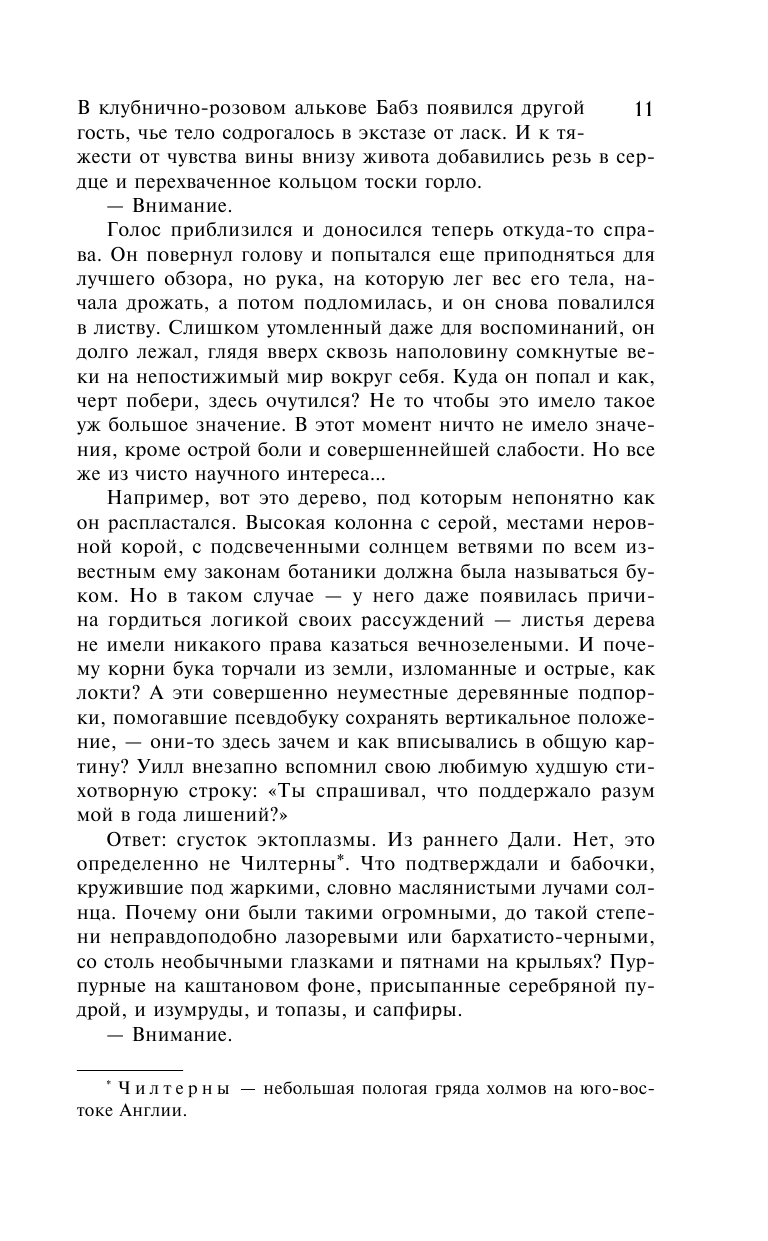 11

В клубнично-розовом алькове Бабз появился другой гость, чье тело содрогалось в экстазе от ласк. И к тяжести от чувства вины внизу живота добавились резь в сердце и перехваченное кольцом тоски горло.

— Внимание.

Голос приблизился и доносился теперь откуда-то справа. Он повернул голову и попытался еще приподняться для лучшего обзора, но рука, на которую лег вес его тела, начала дрожать, а потом подломилась, и он снова повалился в листву. Слишком утомленный даже для воспоминаний, он долго лежал, глядя вверх сквозь наполовину сомкнутые веки на непостижимый мир вокруг себя. Куда он попал и как, черт побери, здесь очутился? Не то чтобы это имело такое уж большое значение. В этот момент ничто не имело значения, кроме острой боли и совершеннейшей слабости. Но все же из чисто научного интереса...

Например, вот это дерево, под которым непонятно как он распластался. Высокая колонна с серой, местами неровной корой, с подсвеченными солнцем ветвями по всем известным ему законам ботаники должна была называться буком. Но в таком случае — у него даже появилась причина гордиться логикой своих рассуждений — листья дерева не имели никакого права казаться вечнозелеными. И почему корни бука торчали из земли, изломанные и острые, как локти? А эти совершенно неуместные деревянные подпорки, помогавшие псевдобуку сохранять вертикальное положение, — они-то здесь зачем и как вписывались в общую картину? Уилл внезапно вспомнил свою любимую худшую стихотворную строку: «Ты спрашивал, что поддержало разум мой в года лишений?»

Ответ: сгусток эктоплазмы. Из раннего Дали. Нет, это определенно не Чилтерны*. Что подтверждали и бабочки, кружившие под жаркими, словно маслянистыми лучами солнца. Почему они были такими огромными, до такой степени неправдоподобно лазоревыми или бархатисто-черными, со столь необычными глазками и пятнами на крыльях? Пурпурные на каштановом фоне, присыпанные серебряной пудрой, и изумруды, и топазы, и сапфиры.

— Внимание.

* Чилтерны — небольшая пологая гряда холмов на юго-востоке Англии.